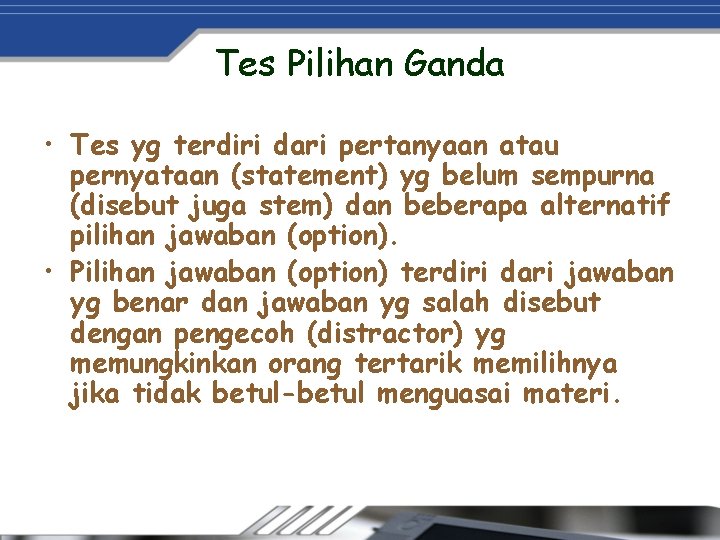 Tes Pilihan Ganda

• Tes yg terdiri dari pertanyaan atau pernyataan (statement) yg belum sempurna (disebut juga stem) dan beberapa alternatif pilihan jawaban (option).

• Pilihan jawaban (option) terdiri dari jawaban yg benar dan jawaban yg salah disebut dengan pengecoh (distractor) yg memungkinkan orang tertarik memilihnya jika tidak betul-betul menguasai materi.